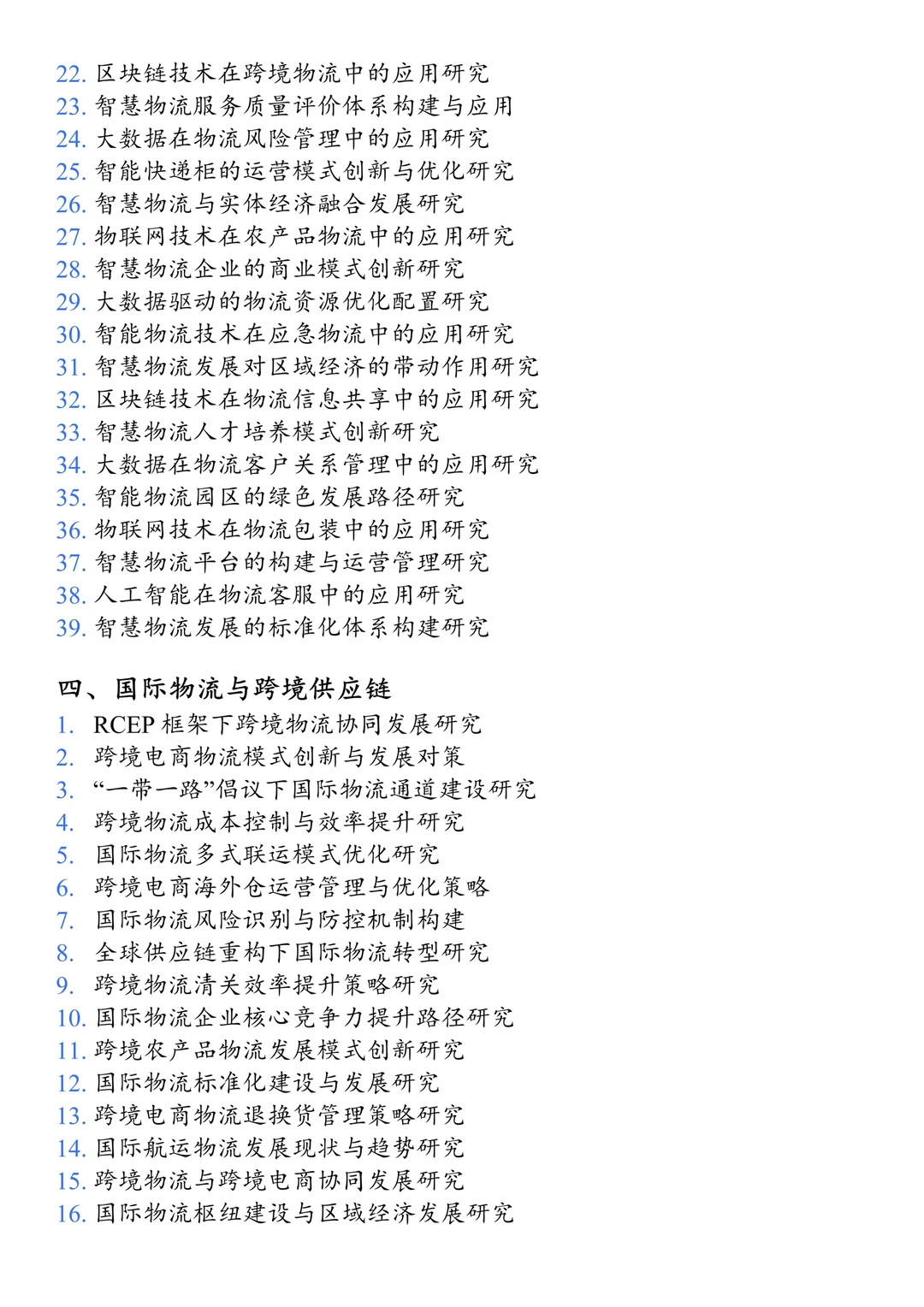 22. 区块链技术在跨境物流中的应用研究
23. 智慧物流服务质量评价体系构建与应用
24. 大数据在物流风险管理中的应用研究
25. 智能快递柜的运营模式创新与优化研究
26. 智慧物流与实体经济融合发展研究
27. 物联网技术在农产品物流中的应用研究
28. 智慧物流企业的商业模式创新研究
29. 大数据驱动的物流资源优化配置研究
30. 智能物流技术在应急物流中的应用研究
31. 智慧物流发展对区域经济的带动作用研究
32. 区块链技术在物流信息共享中的应用研究
33. 智慧物流人才培养模式创新研究
34. 大数据在物流客户关系管理中的应用研究
35. 智能物流园区的绿色发展路径研究
36. 物联网技术在物流包装中的应用研究
37. 智慧物流平台的构建与运营管理研究
38. 人工智能在物流客服中的应用研究
39. 智慧物流发展的标准化体系构建研究

四、国际物流与跨境供应链
1. RCEP 框架下跨境物流协同发展研究
2. 跨境电商物流模式创新与发展对策
3. “一带一路”倡议下国际物流通道建设研究
4. 跨境物流成本控制与效率提升研究
5. 国际物流多式联运模式优化研究
6. 跨境电商海外仓运营管理与优化策略
7. 国际物流风险识别与防控机制构建
8. 全球供应链重构下国际物流转型研究
9. 跨境物流清关效率提升策略研究
10. 国际物流企业核心竞争力提升路径研究
11. 跨境农产品物流发展模式创新研究
12. 国际物流标准化建设与发展研究
13. 跨境电商物流退换货管理策略研究
14. 国际航运物流发展现状与趋势研究
15. 跨境物流与跨境电商协同发展研究
16. 国际物流枢纽建设与区域经济发展研究